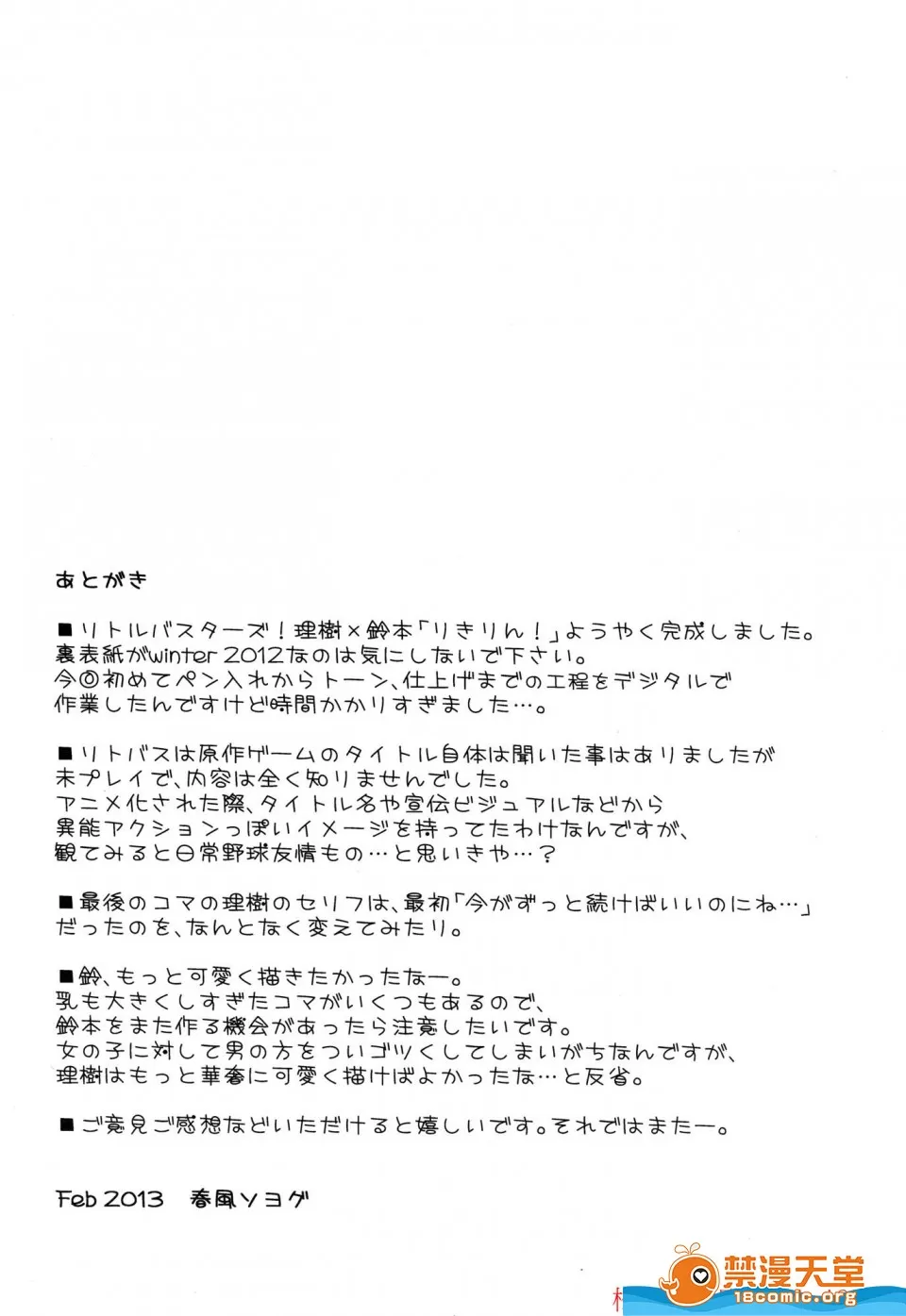 あとがき

■リトルバスターズ！理樹×鈴本「りきりん！」ようやく完成しました。
裏表紙がwinter 2012なのは気にしないで下さい。
今回初めてペン入れからトーン、仕上げまでの工程をデジタルで
作業したんですけど時間かかりすぎました…。

■リトバスは原作ゲームのタイトル自体は聞いた事はありましたが
未プレイで、内容は全く知りませんでした。
アニメ化された際、タイトル名や宣伝ビジュアルなどから
異能アクションっぽいイメージを持ってたわけなんですが、
観てみると日常野球友情もの…と思いきや…？

■最後のコマの理樹のセリフは、最初「今がずっと続けばいいのにね…」
だったのを、なんとなく変えてみたり。

■鈴、もっと可愛く描きたかったなー。
乳も大きくしすぎたコマがいくつもあるので、
鈴本をまた作る機会があったら注意したいです。
女の子に対して男の方をついゴツくしてしまいがちなんですが、
理樹はもっと華奢に可愛く描けばよかったな…と反省。

■ご意見ご感想などいただけると嬉しいです。それではまたー。

Feb 2013 春風ソヨグ

禁漫天堂
18comic.org